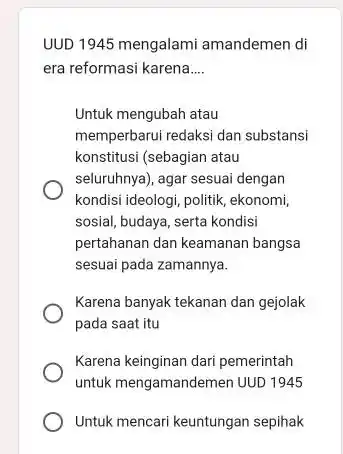 UUD 1945 mengalami amandemen di era reformasi karena....

Untuk mengubah atau memperbarui redaksi dan substansi konstitusi (sebagian atau seluruhnya), agar sesuai dengan kondisi ideologi, politik, ekonomi, sosial, budaya, serta kondisi pertahanan dan keamanan bangsa sesuai pada zamannya.

Karena banyak tekanan dan gejolak pada saat itu

Karena keinginan dari pemerintah untuk mengamandemen UUD 1945

Untuk mencari keuntungan sepihak